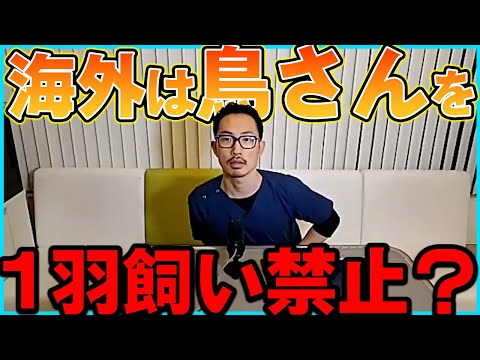 海外は鳥さんを

1羽飼い禁止？